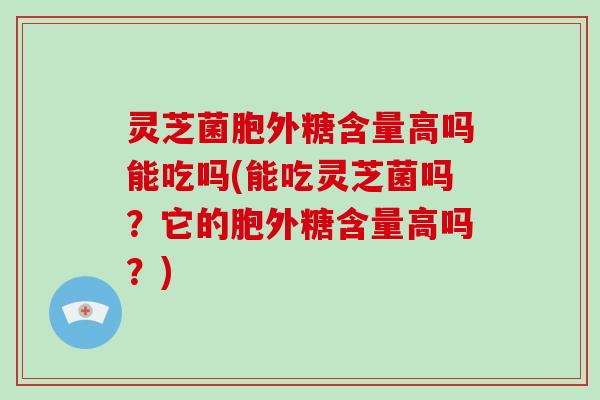 灵芝菌胞外糖含量高吗能吃吗(能吃灵芝菌吗？它的胞外糖含量高吗？)